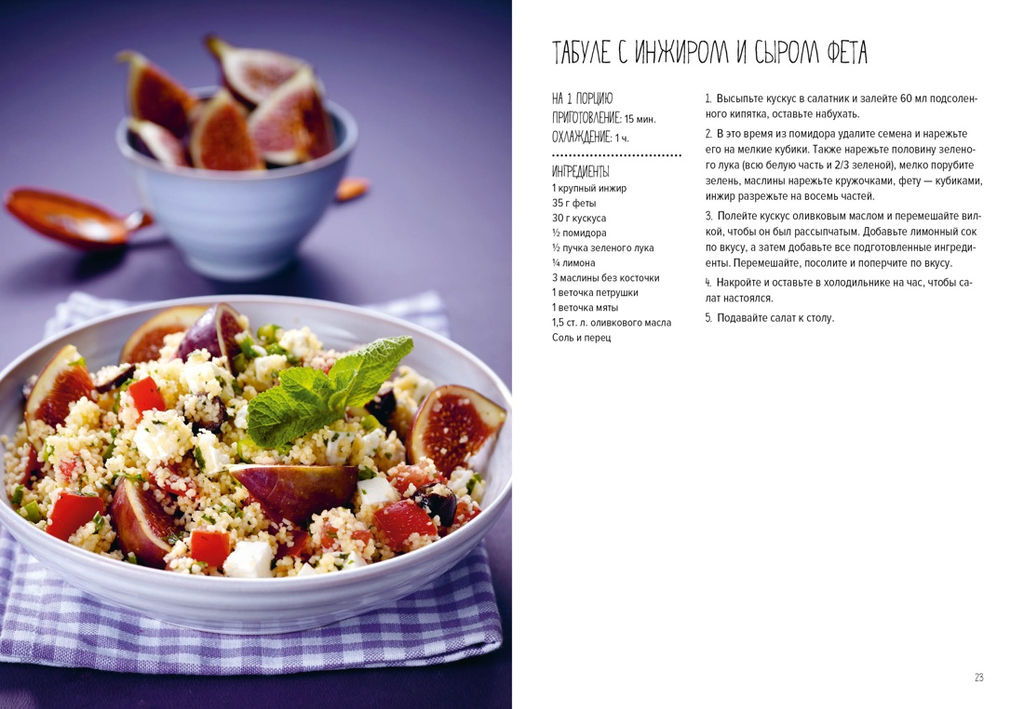 ТАБУЛЕ С ИНЖИРОМ И СЫРОМ ФЕТА

НА 1 ПОРЦИЮ
ПРИГОТОВЛЕНИЕ: 15 мин.
ОХЛАЖДЕНИЕ: 1 ч.

ИНГРЕДИЕНТЫ
1 крупный инжир
35 г феты
30 г кускуса
½ помидора
½ пучка зеленого лука
¼ лимона
3 маслины без косточки
1 веточка петрушки
1 веточка мяты
1,5 ст. л. оливкового масла
Соль и перец

1. Высыпьте кускус в салатник и залейте 60 мл подсоленного кипятка, оставьте набухать.

2. В это время из помидора удалите семена и нарежьте его на мелкие кубики. Также нарежьте половину зеленого лука (всю белую часть и 2/3 зеленой), мелко порубите зелень, маслины нарежьте кружочками, фету — кубиками, инжир разрежьте на восемь частей.

3. Полейте кускус оливковым маслом и перемешайте вилкой, чтобы он был рассыпчатым. Добавьте лимонный сок по вкусу, а затем добавьте все подготовленные ингредиенты. Перемешайте, посолите и поперчите по вкусу.

4. Накройте и оставьте в холодильнике на час, чтобы салат настоялся.

5. Подавайте салат к столу.

23